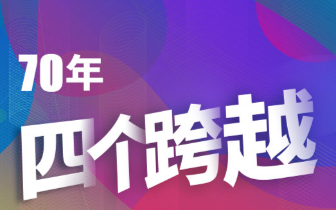 70年

四个跨越